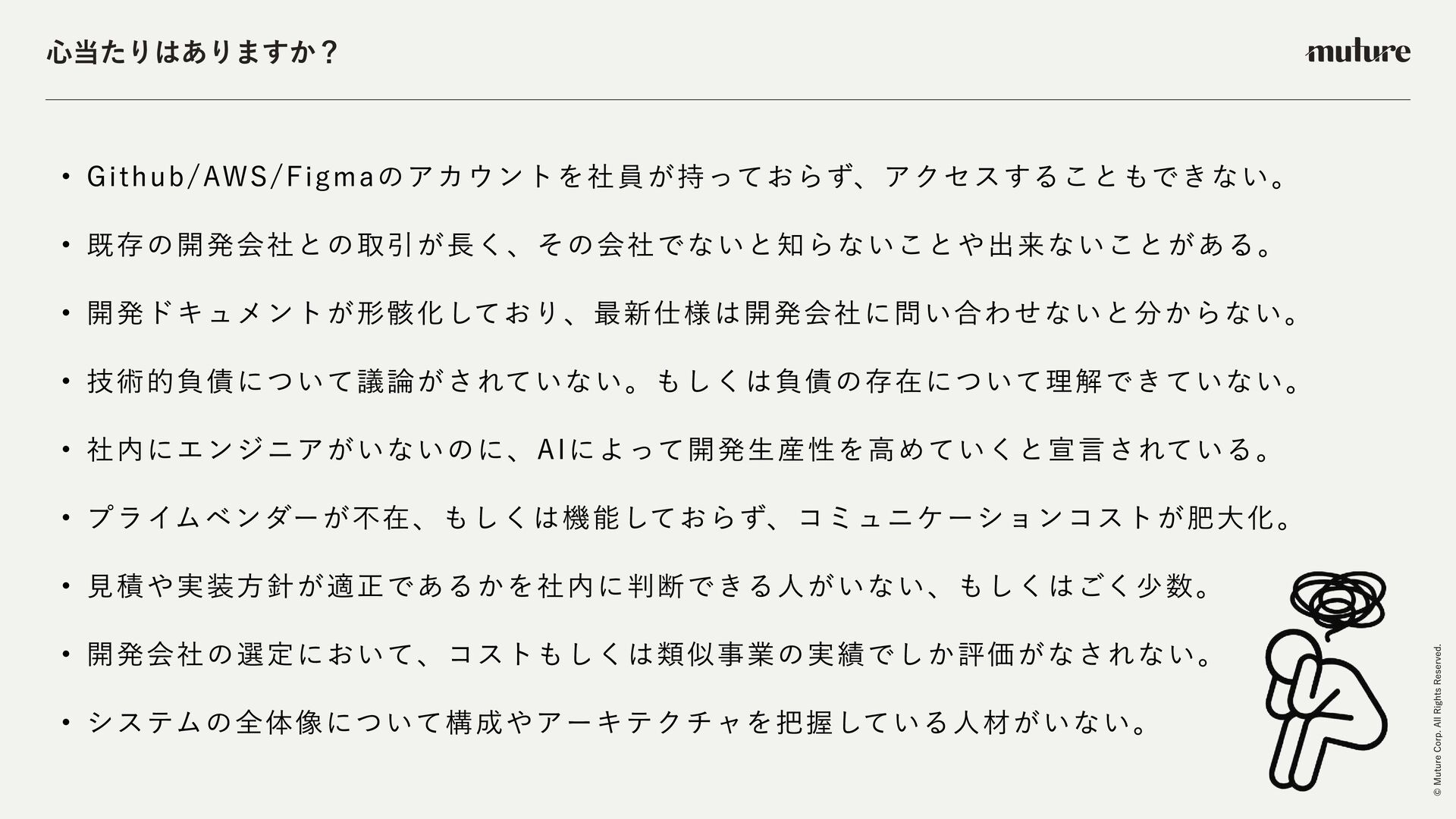 心当たりはありますか？

muture

• Github/AWS/Figmaのアカウントを社員が持っておらず、アクセスすることもできない。

• 既存の開発会社との取引が長く、その会社でないと知らないことや出来ないことがある。

• 開発ドキュメントが形骸化しており、最新仕様は開発会社に問い合わせないと分からない。

• 技術的負債について議論がされていない。もしくは負債の存在について理解できていない。

• 社内にエンジニアがいないのに、AIによって開発生産性を高めていくと宣言されている。

• プライムベンダーが不在、もしくは機能しておらず、コミュニケーションコストが肥大化。

• 見積や実装方針が適正であるかを社内に判断できる人がいない、もしくはごく少数。

• 開発会社の選定において、コストもしくは類似事業の実績でしか評価がなされない。

• システムの全体像について構成やアーキテクチャを把握している人材がいない。

© Muture Corp. All Rights Reserved.